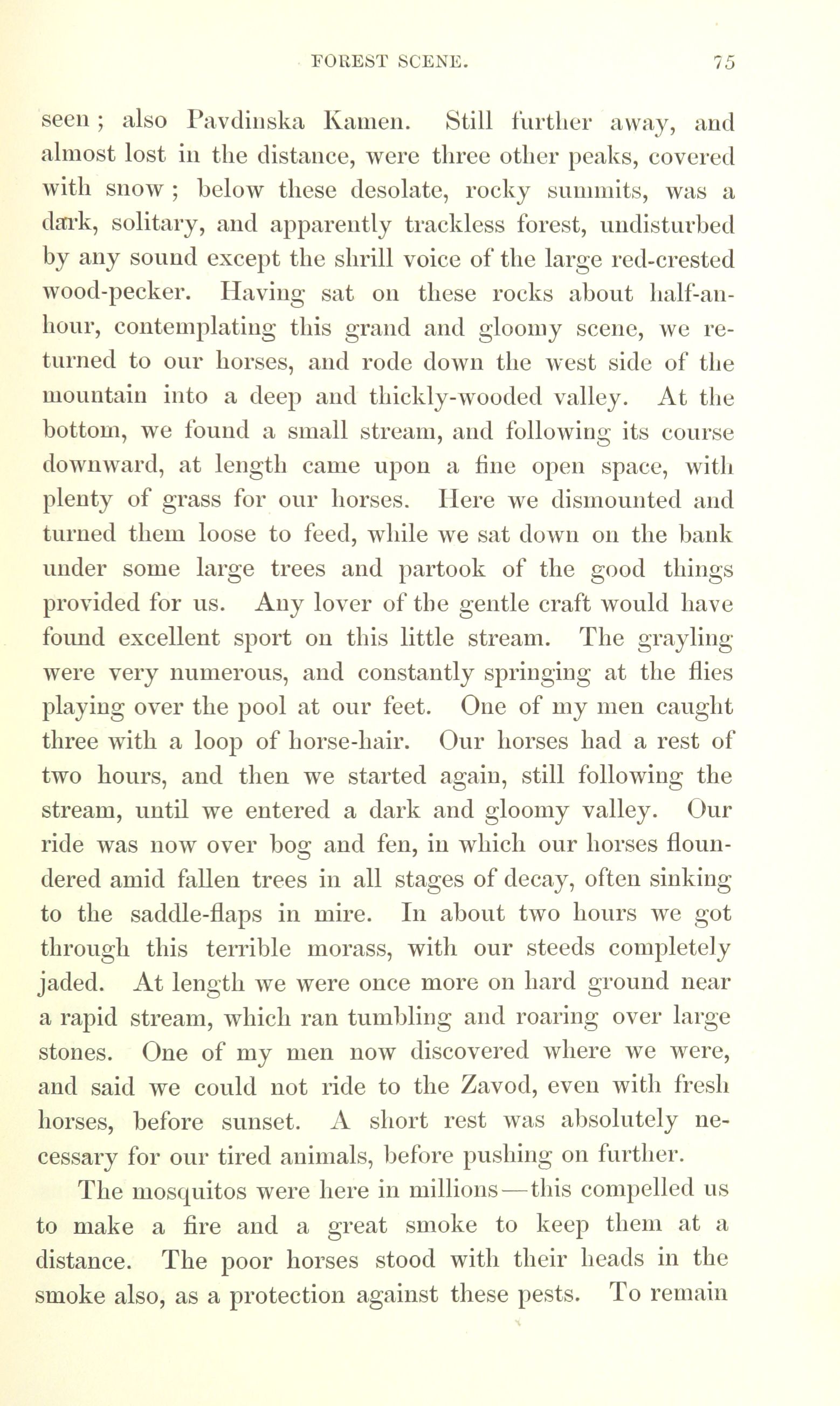 FOREST SCENE. 75

seen; also Pavdinska Kamen. Still further away, and almost lost in the distance, were three other peaks, covered with snow; below these desolate, rocky summits, was a dark, solitary, and apparently trackless forest, undisturbed by any sound except the shrill voice of the large red-crested wood-pecker. Having sat on these rocks about half-an-hour, contemplating this grand and gloomy scene, we returned to our horses, and rode down the west side of the mountain into a deep and thickly-wooded valley. At the bottom, we found a small stream, and following its course downward, at length came upon a fine open space, with plenty of grass for our horses. Here we dismounted and turned them loose to feed, while we sat down on the bank under some large trees and partook of the good things provided for us. Any lover of the gentle craft would have found excellent sport on this little stream. The grayling were very numerous, and constantly springing at the flies playing over the pool at our feet. One of my men caught three with a loop of horse-hair. Our horses had a rest of two hours, and then we started again, still following the stream, until we entered a dark and gloomy valley. Our ride was now over bog and fen, in which our horses floundered amid fallen trees in all stages of decay, often sinking to the saddle-flaps in mire. In about two hours we got through this terrible morass, with our steeds completely jaded. At length we were once more on hard ground near a rapid stream, which ran tumbling and roaring over large stones. One of my men now discovered where we were, and said we could not ride to the Zavod, even with fresh horses, before sunset. A short rest was absolutely necessary for our tired animals, before pushing on further.

The mosquitos were here in millions—this compelled us to make a fire and a great smoke to keep them at a distance. The poor horses stood with their heads in the smoke also, as a protection against these pests. To remain